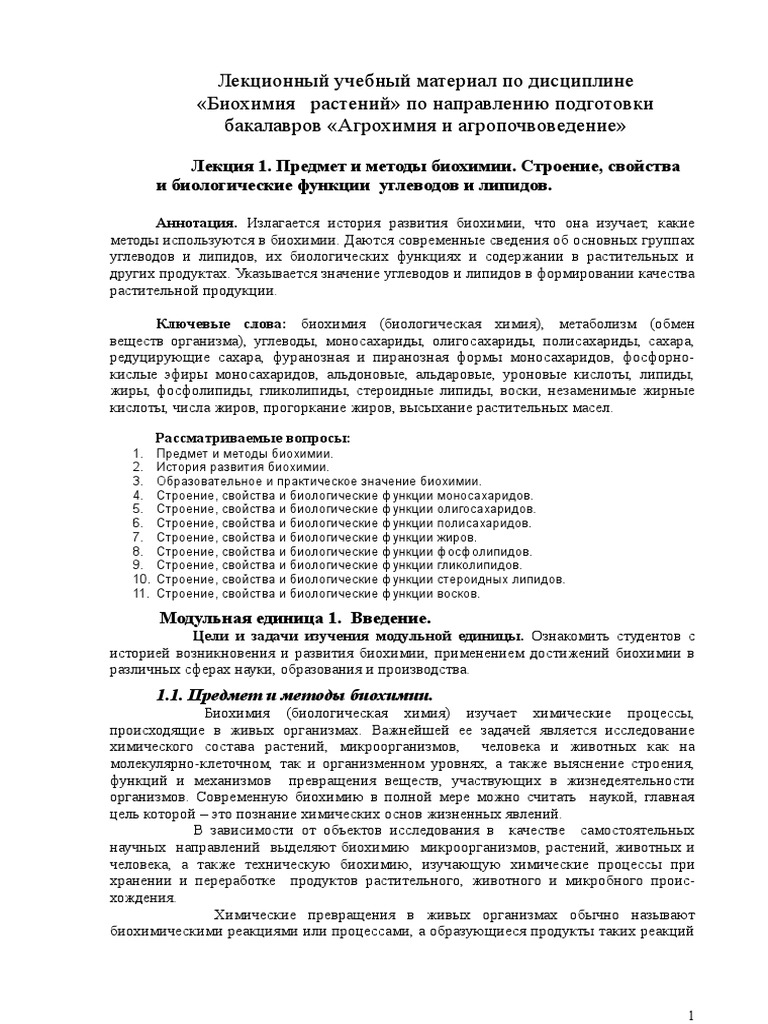 Лекционный учебный материал по дисциплине «Биохимия растений» по направлению подготовки бакалавров «Агрохимия и агропочвоведение»

Лекция 1. Предмет и методы биохимии. Строение, свойства и биологические функции углеводов и липидов.

Аннотация. Излагается история развития биохимии, что она изучает, какие методы используются в биохимии. Даются современные сведения об основных группах углеводов и липидов, их биологических функциях и содержании в растительных и других продуктах. Указывается значение углеводов и липидов в формировании качества растительной продукции.

Ключевые слова: биохимия (биологическая химия), метаболизм (обмен веществ организма), углеводы, моносахариды, олигосахариды, полисахариды, сахара, редуцирующие сахара, фуранозная и пиранозная формы моносахаридов, фосфорнокислые эфиры моносахаридов, альдоновые, альдаровые, уроновые кислоты, липиды, жиры, фосфолипиды, гликолипиды, стероидные липиды, воски, незаменимые жирные кислоты, числа жиров, прогоркание жиров, высыхание растительных масел.

Рассматриваемые вопросы:
1. Предмет и методы биохимии.
2. История развития биохимии.
3. Образовательное и практическое значение биохимии.
4. Строение, свойства и биологические функции моносахаридов.
5. Строение, свойства и биологические функции олигосахаридов.
6. Строение, свойства и биологические функции полисахаридов.
7. Строение, свойства и биологические функции жиров.
8. Строение, свойства и биологические функции фосфолипидов.
9. Строение, свойства и биологические функции гликолипидов.
10. Строение, свойства и биологические функции стероидных липидов.
11. Строение, свойства и биологические функции восков.

Модульная единица 1. Введение.
Цели и задачи изучения модульной единицы. Ознакомить студентов с историей возникновения и развития биохимии, применением достижений биохимии в различных сферах науки, образования и производства.

1.1. Предмет и методы биохимии.
Биохимия (биологическая химия) изучает химические процессы, происходящие в живых организмах. Важнейшей ее задачей является исследование химического состава растений, микроорганизмов, человека и животных как на молекулярно-клеточном, так и организменном уровнях, а также выяснение строения, функций и механизмов превращения веществ, участвующих в жизнедеятельности организмов. Современную биохимию в полной мере можно считать наукой, главная цель которой – это познание химических основ жизненных явлений.

В зависимости от объектов исследования в качестве самостоятельных научных направлений выделяют биохимию микроорганизмов, растений, животных и человека, а также техническую биохимию, изучающую химические процессы при хранении и переработке продуктов растительного, животного и микробного происхождения.

Химические превращения в живых организмах обычно называют биохимическими реакциями или процессами, а образующиеся продукты таких реакций

1